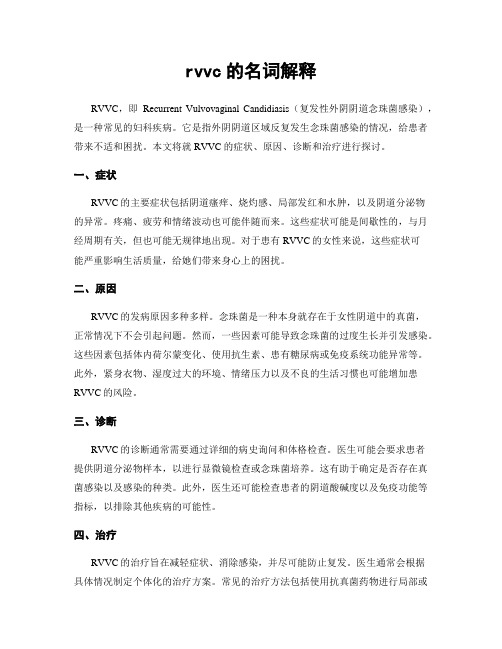 rvvc 的名词解释

RVVC，即 Recurrent Vulvovaginal Candidiasis（复发性外阴阴道念珠菌感染），是一种常见的妇科疾病。它是指外阴阴道区域反复发生念珠菌感染的情况，给患者带来不适和困扰。本文将就 RVVC 的症状、原因、诊断和治疗进行探讨。

一、症状

RVVC 的主要症状包括阴道瘙痒、烧灼感、局部发红和水肿，以及阴道分泌物的异常。疼痛、疲劳和情绪波动也可能伴随而来。这些症状可能是间歇性的，与月经周期有关，但也可能无规律地出现。对于患有 RVVC 的女性来说，这些症状可能严重影响生活质量，给她们带来身心上的困扰。

二、原因

RVVC 的发病原因多种多样。念珠菌是一种本身就存在于女性阴道中的真菌，正常情况下不会引起问题。然而，一些因素可能导致念珠菌的过度生长并引发感染。这些因素包括体内荷尔蒙变化、使用抗生素、患有糖尿病或免疫系统功能异常等。此外，紧身衣物、湿度过大的环境、情绪压力以及不良的生活习惯也可能增加患 RVVC 的风险。

三、诊断

RVVC 的诊断通常需要通过详细的病史询问和体格检查。医生可能会要求患者提供阴道分泌物样本，以进行显微镜检查或念珠菌培养。这有助于确定是否存在真菌感染以及感染的种类。此外，医生还可能检查患者的阴道酸碱度以及免疫功能等指标，以排除其他疾病的可能性。

四、治疗

RVVC 的治疗旨在减轻症状、消除感染，并尽可能防止复发。医生通常会根据具体情况制定个体化的治疗方案。常见的治疗方法包括使用抗真菌药物进行局部或